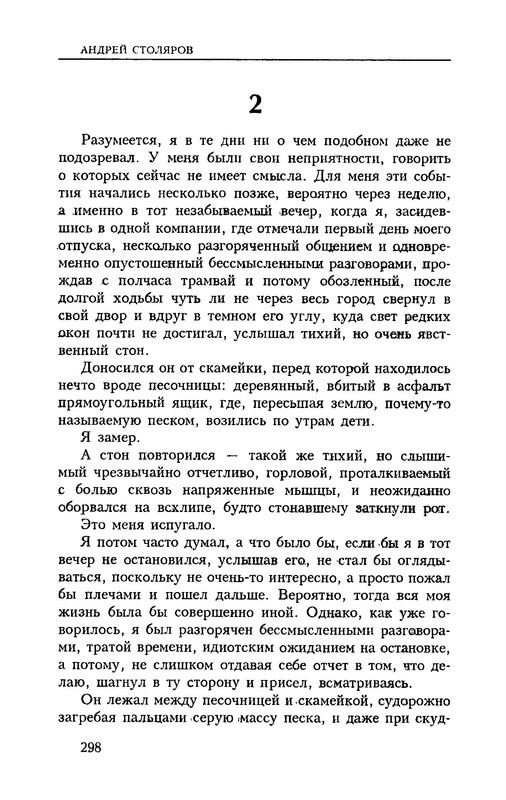 АНДРЕЙ СТОЛЯРОВ

2

Разумеется, я в те дни ни о чем подобном даже не подозревал. У меня были свои неприятности, говорить о которых сейчас не имеет смысла. Для меня эти события начались несколько позже, вероятно через неделю, а именно в тот незабываемый вечер, когда я, засидевшись в одной компании, где отмечали первый день моего отпуска, несколько разгоряченный общением и одновременно опустошенный бессмысленными разговорами, прождав с полчаса трамвай и потому обозленный, после долгой ходьбы чуть ли не через весь город свернул в свой двор и вдруг в темном его углу, куда свет редких окон почти не достигал, услышал тихий, но очень явственный стон.

Доносился он от скамейки, перед которой находилось нечто вроде песочницы: деревянный, вбитый в асфальт прямоугольный ящик, где, пересыпая землю, почему-то называемую песком, возились по утрам дети.

Я замер.

А стон повторился — такой же тихий, но слышимый чрезвычайно отчетливо, горловой, проталкиваемый с болью сквозь напряженные мышцы, и неожиданно оборвался на всхлипе, будто стонавшему заткнули рот.

Это меня испугало.

Я потом часто думал, а что было бы, если бы я в тот вечер не остановился, услышав его, не стал бы оглядываться, поскольку не очень-то интересно, а просто пожал бы плечами и пошел дальше. Вероятно, тогда вся моя жизнь была бы совершенно иной. Однако, как уже говорилось, я был разгорячен бессмысленными разговорами, тратой времени, идиотским ожиданием на остановке, а потому, не слишком отдавая себе отчет в том, что делаю, шагнул в ту сторону и присел, всматриваясь.

Он лежал между песочницей и скамейкой, судорожно загребая пальцами серую массу песка, и даже при скуд-

298